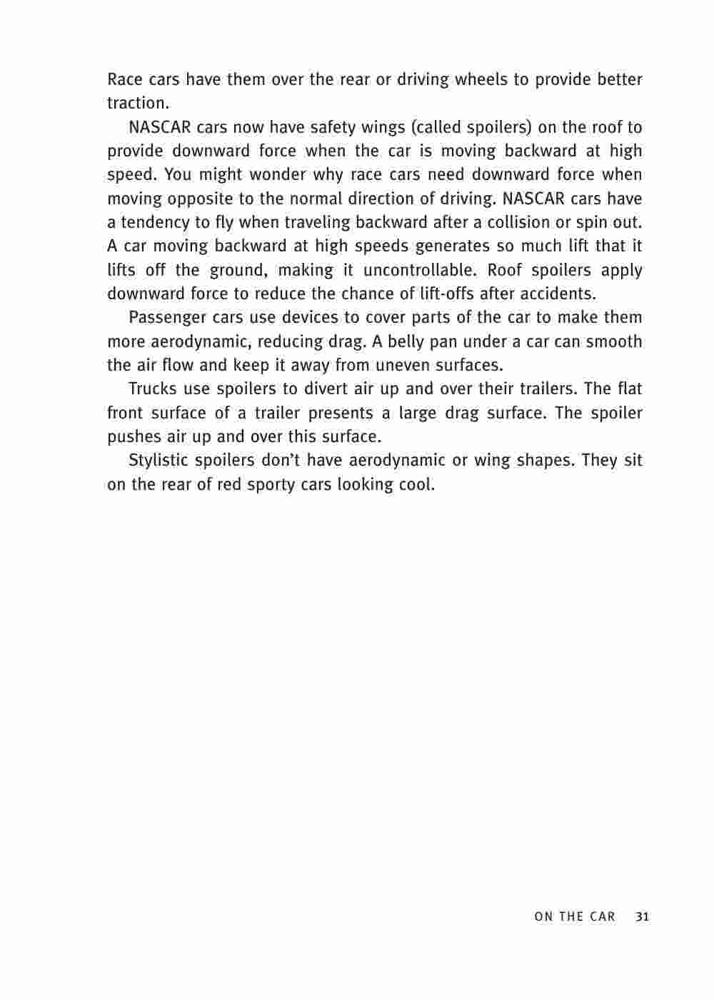 Race cars have them over the rear or driving wheels to provide better traction.

NASCAR cars now have safety wings (called spoilers) on the roof to provide downward force when the car is moving backward at high speed. You might wonder why race cars need downward force when moving opposite to the normal direction of driving. NASCAR cars have a tendency to fly when traveling backward after a collision or spin out. A car moving backward at high speeds generates so much lift that it lifts off the ground, making it uncontrollable. Roof spoilers apply downward force to reduce the chance of lift-offs after accidents.

Passenger cars use devices to cover parts of the car to make them more aerodynamic, reducing drag. A belly pan under a car can smooth the air flow and keep it away from uneven surfaces.

Trucks use spoilers to divert air up and over their trailers. The flat front surface of a trailer presents a large drag surface. The spoiler pushes air up and over this surface.

Stylistic spoilers don't have aerodynamic or wing shapes. They sit on the rear of red sporty cars looking cool.

ON THE CAR 31